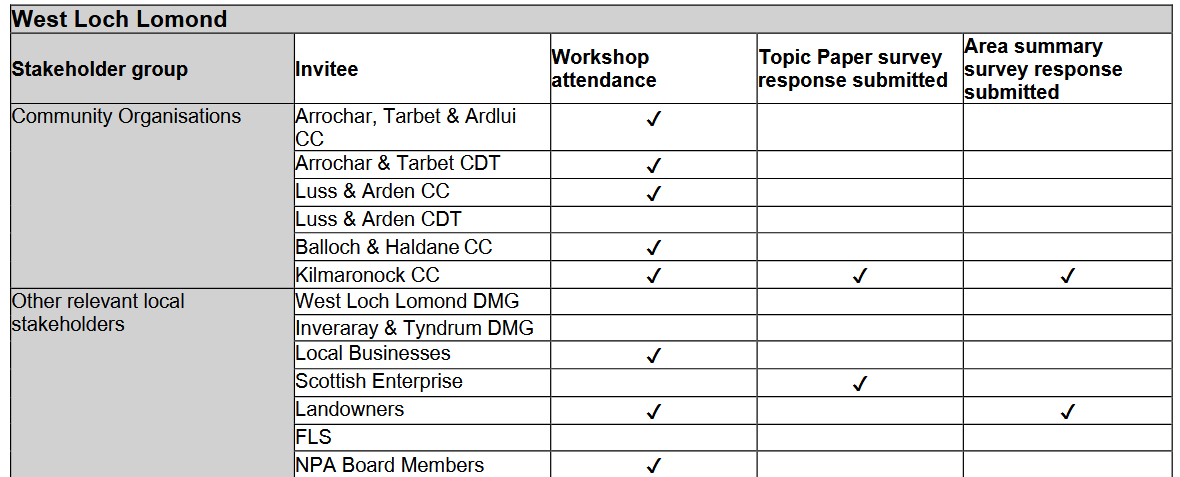 West Loch Lomond

| Stakeholder group | Invitee | Workshop attendance | Topic Paper survey response submitted | Area summary survey response submitted |
|---|---|---|---|---|
| Community Organisations | Arrochar, Tarbet & Ardlui CC | ✓ | | |
| | Arrochar & Tarbet CDT | ✓ | | |
| | Luss & Arden CC | ✓ | | |
| | Luss & Arden CDT | | | |
| | Balloch & Haldane CC | ✓ | | |
| | Kilmaronock CC | ✓ | ✓ | ✓ |
| Other relevant local stakeholders | West Loch Lomond DMG | | | |
| | Inveraray & Tyndrum DMG | | | |
| | Local Businesses | ✓ | | |
| | Scottish Enterprise | | ✓ | |
| | Landowners | ✓ | | ✓ |
| | FLS | | | |
| | NPA Board Members | ✓ | | |